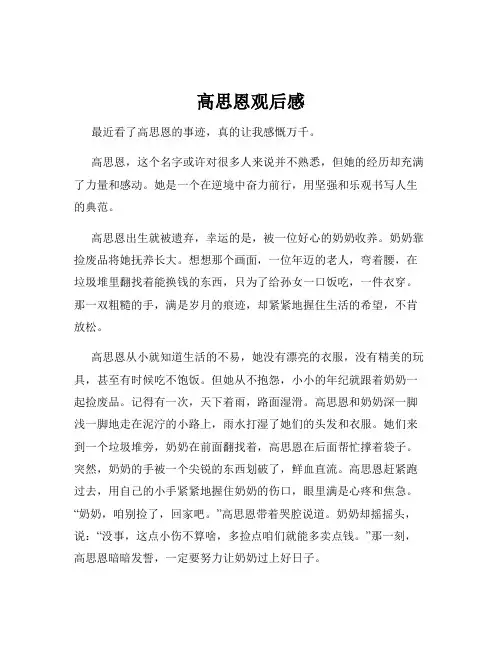 高思恩观后感

最近看了高思恩的事迹，真的让我感慨万千。

高思恩，这个名字或许对很多人来说并不熟悉，但她的经历却充满了力量和感动。她是一个在逆境中奋力前行，用坚强和乐观书写人生的典范。

高思恩出生就被遗弃，幸运的是，被一位好心的奶奶收养。奶奶靠捡废品将她抚养长大。想想那个画面，一位年迈的老人，弯着腰，在垃圾堆里翻找着能换钱的东西，只为了给孙女一口饭吃，一件衣穿。那一双粗糙的手，满是岁月的痕迹，却紧紧地握住生活的希望，不肯放松。

高思恩从小就知道生活的不易，她没有漂亮的衣服，没有精美的玩具，甚至有时候吃不饱饭。但她从不抱怨，小小的年纪就跟着奶奶一起捡废品。记得有一次，天下着雨，路面湿滑。高思恩和奶奶深一脚浅一脚地走在泥泞的小路上，雨水打湿了她们的头发和衣服。她们来到一个垃圾堆旁，奶奶在前面翻找着，高思恩在后面帮忙撑着袋子。突然，奶奶的手被一个尖锐的东西划破了，鲜血直流。高思恩赶紧跑过去，用自己的小手紧紧地握住奶奶的伤口，眼里满是心疼和焦急。“奶奶，咱别捡了，回家吧。”高思恩带着哭腔说道。奶奶却摇摇头，说：“没事，这点小伤不算啥，多捡点咱们就能多卖点钱。”那一刻，高思恩暗暗发誓，一定要努力让奶奶过上好日子。